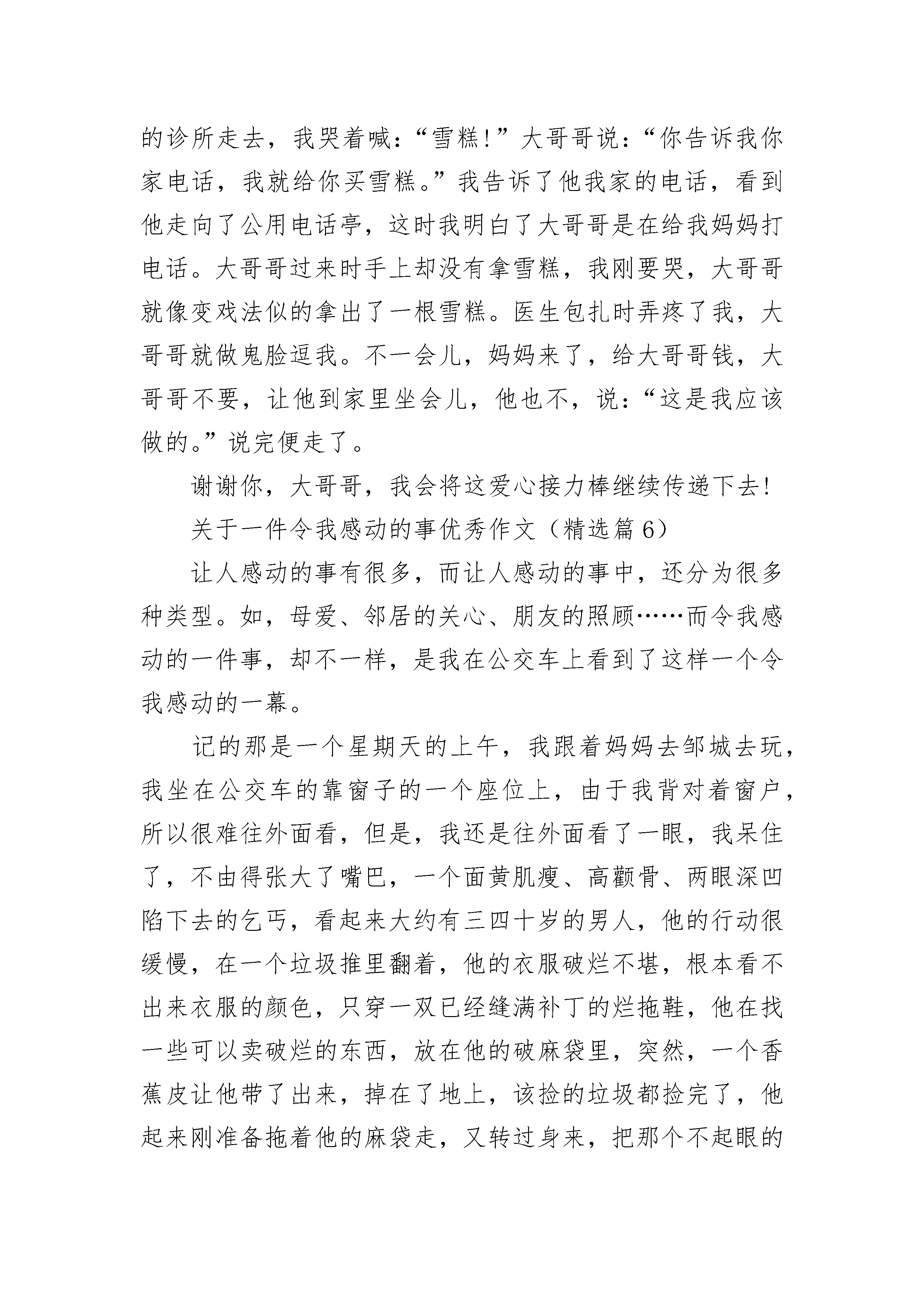 的诊所走去，我哭着喊：“雪糕！”大哥哥说：“你告诉我你家电话，我就给你买雪糕。”我告诉了他我家的电话，看到他走向了公用电话亭，这时我明白了大哥哥是在给我妈妈打电话。大哥哥过来时手上却没有拿雪糕，我刚要哭，大哥哥就像变戏法似的拿出了一根雪糕。医生包扎时弄疼了我，大哥哥就做鬼脸逗我。不一会儿，妈妈来了，给大哥哥钱，大哥哥不要，让他到家里坐会儿，他也不，说：“这是我应该做的。”说完便走了。

谢谢你，大哥哥，我会将这爱心接力棒继续传递下去！

关于一件令我感动的事优秀作文（精选篇 6）

让人感动的事有很多，而让人感动的事中，还分为很多种类型。如，母爱、邻居的关心、朋友的照顾……而令我感动的一件事，却不一样，是我在公交车上看到了这样一个令我感动的一幕。

记的那是一个星期天的上午，我跟着妈妈去邹城去玩，我坐在公交车的靠窗子的一个座位上，由于我背对着窗户，所以很难往外面看，但是，我还是往外面看了一眼，我呆住了，不由得张大了嘴巴，一个面黄肌瘦、高颧骨、两眼深凹陷下去的乞丐，看起来大约有三四十岁的男人，他的行动很缓慢，在一个垃圾推里翻着，他的衣服破烂不堪，根本看不出来衣服的颜色，只穿一双已经缝满补丁的烂拖鞋，他在找一些可以卖破烂的东西，放在他的破麻袋里，突然，一个香蕉皮让他带了出来，掉在了地上，该捡的垃圾都捡完了，他起来刚准备拖着他的麻袋走，又转过身来，把那个不起眼的